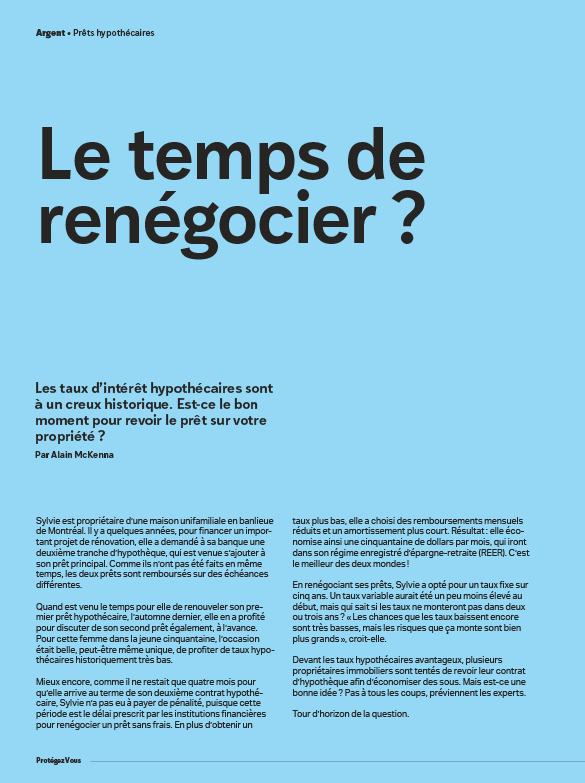 Argent • Prêts hypothécaires

Le temps de renégocier ?

Les taux d'intérêt hypothécaires sont à un creux historique. Est-ce le bon moment pour revoir le prêt sur votre propriété ?
Par Alain McKenna

Sylvie est propriétaire d'une maison unifamiliale en banlieue de Montréal. Il y a quelques années, pour financer un important projet de rénovation, elle a demandé à sa banque une deuxième tranche d'hypothèque, qui est venue s'ajouter à son prêt principal. Comme ils n'ont pas été faits en même temps, les deux prêts sont remboursés sur des échéances différentes.

Quand est venu le temps pour elle de renouveler son premier prêt hypothécaire, l'automne dernier, elle en a profité pour discuter de son second prêt également, à l'avance. Pour cette femme dans la jeune cinquantaine, l'occasion était belle, peut-être même unique, de profiter de taux hypothécaires historiquement très bas.

Mieux encore, comme il ne restait que quatre mois pour qu'elle arrive au terme de son deuxième contrat hypothécaire, Sylvie n'a pas eu à payer de pénalité, puisque cette période est le délai prescrit par les institutions financières pour renégocier un prêt sans frais. En plus d'obtenir un taux plus bas, elle a choisi des remboursements mensuels réduits et un amortissement plus court. Résultat : elle économise ainsi une cinquantaine de dollars par mois, qui iront dans son régime enregistré d'épargne-retraite (REER). C'est le meilleur des deux mondes !

En renégociant ses prêts, Sylvie a opté pour un taux fixe sur cinq ans. Un taux variable aurait été un peu moins élevé au début, mais qui sait si les taux ne monteront pas dans deux ou trois ans ? « Les chances que les taux baissent encore sont très basses, mais les risques que ça monte sont bien plus grands », croit-elle.

Devant les taux hypothécaires avantageux, plusieurs propriétaires immobiliers sont tentés de revoir leur contrat d'hypothèque afin d'économiser des sous. Mais est-ce une bonne idée ? Pas à tous les coups, préviennent les experts.

Tour d'horizon de la question.

ProtégezVous